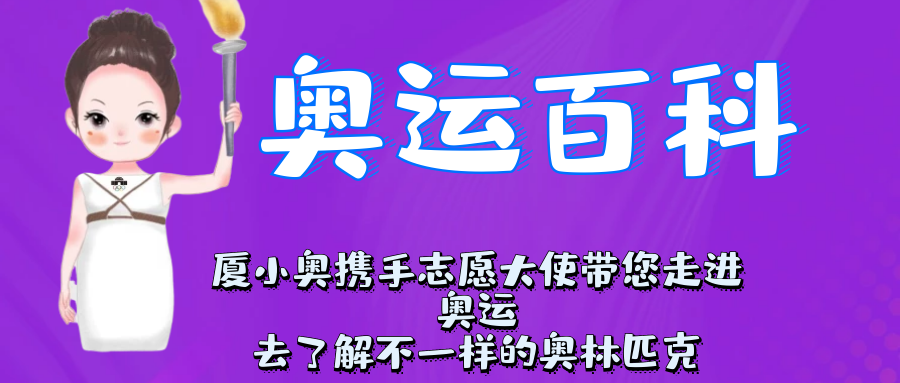 奥运百科

厦小奥携手志愿大使带您走进奥运
去了解不一样的奥林匹克